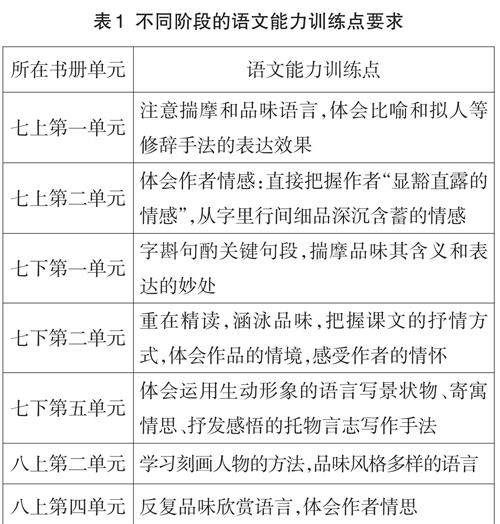 表1 不同阶段的语文能力训练点要求

| 所在书册单元 | 语文能力训练点 |
|---|---|
| 七上第一单元 | 注意揣摩和品味语言,体会比喻和拟人等修辞手法的表达效果 |
| 七上第二单元 | 体会作者情感:直接把握作者“显豁直露的情感”,从字里行间细品深沉含蓄的情感 |
| 七下第一单元 | 字斟句酌关键句段,揣摩品味其含义和表达的妙处 |
| 七下第二单元 | 重在精读,涵泳品味,把握课文的抒情方式,体会作品的情境,感受作者的情怀 |
| 七下第五单元 | 体会运用生动形象的语言写景状物、寄寓情思、抒发感悟的托物言志写作手法 |
| 八上第二单元 | 学习刻画人物的方法,品味风格多样的语言 |
| 八上第四单元 | 反复品味欣赏语言,体会作者情思 |